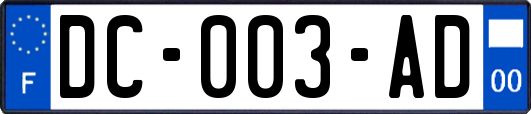 F
DC-003-AD
00